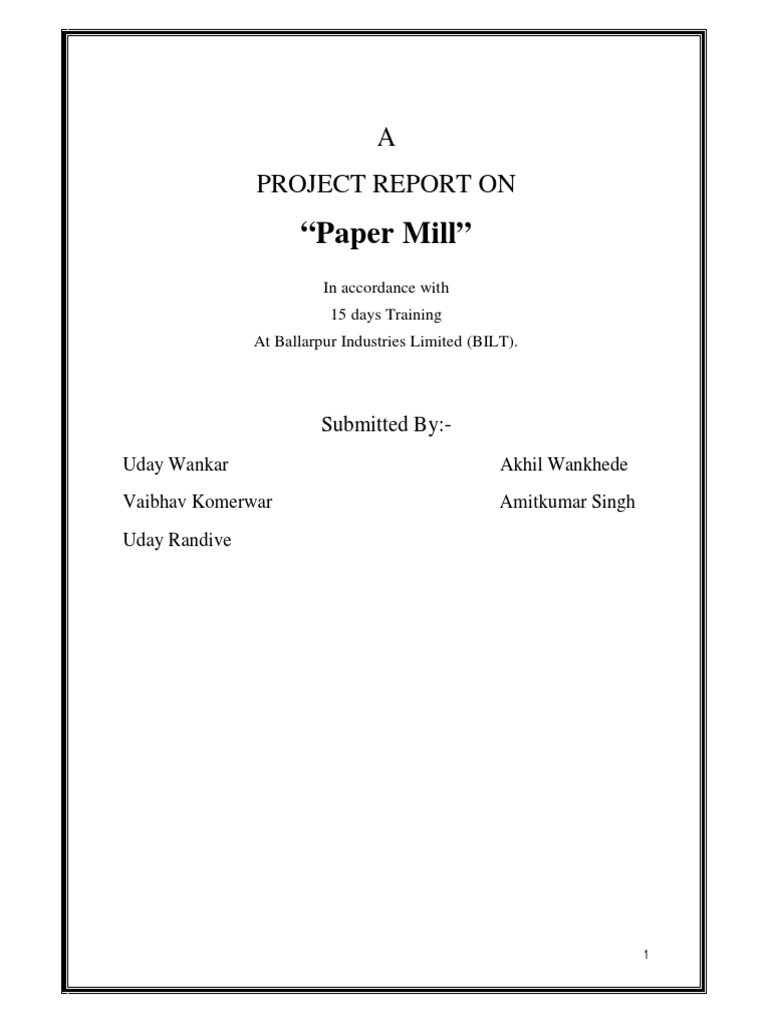 A

PROJECT REPORT ON

“Paper Mill”

In accordance with
15 days Training
At Ballarpur Industries Limited (BILT).

Submitted By:-

Uday Wankar

Vaibhav Komerwar

Uday Randive

Akhil Wankhede

Amitkumar Singh

1